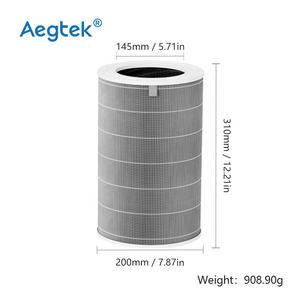 Aegtek®

145mm / 5.71in

310mm / 12.21in

200mm / 7.87in

Weight: 908.90g